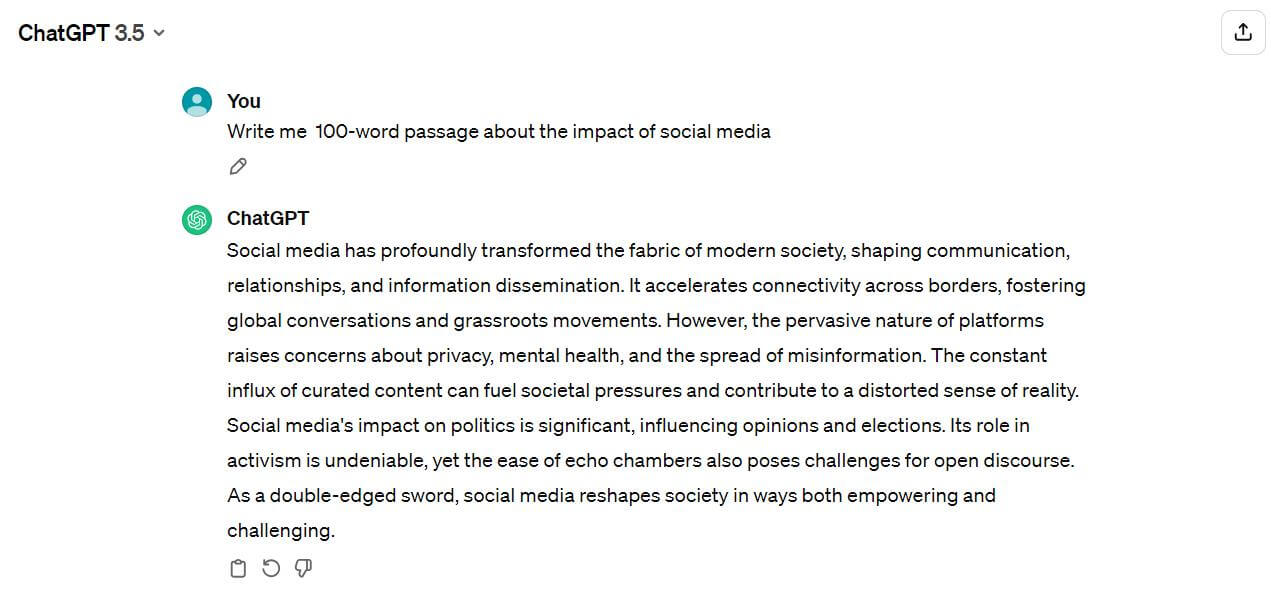 ChatGPT 3.5

You
Write me  100-word passage about the impact of social media

ChatGPT
Social media has profoundly transformed the fabric of modern society, shaping communication, relationships, and information dissemination. It accelerates connectivity across borders, fostering global conversations and grassroots movements. However, the pervasive nature of platforms raises concerns about privacy, mental health, and the spread of misinformation. The constant influx of curated content can fuel societal pressures and contribute to a distorted sense of reality. Social media's impact on politics is significant, influencing opinions and elections. Its role in activism is undeniable, yet the ease of echo chambers also poses challenges for open discourse. As a double-edged sword, social media reshapes society in ways both empowering and challenging.